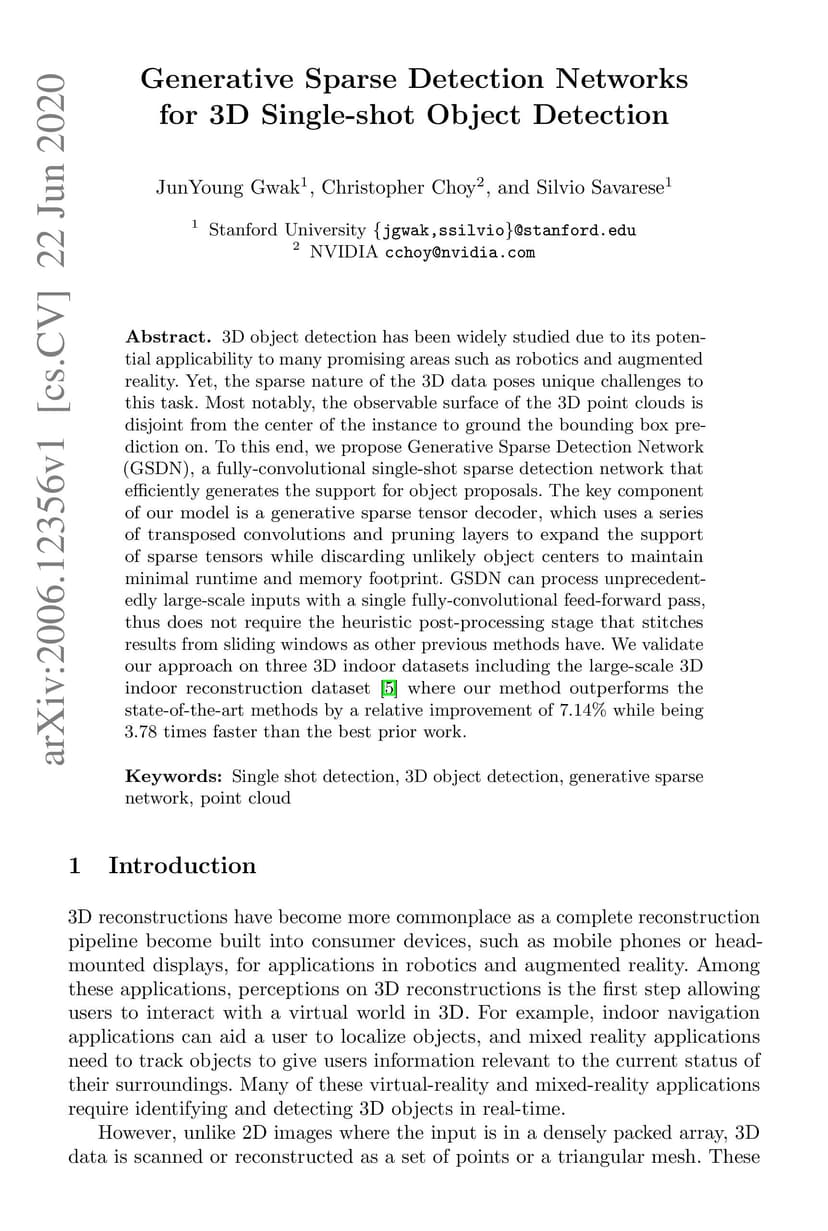 arXiv:2006.12356v1 [cs.CV] 22 Jun 2020

Generative Sparse Detection Networks for 3D Single-shot Object Detection

JunYoung Gwak$^1$, Christopher Choy$^2$, and Silvio Savarese$^1$

$^1$ Stanford University {jgwak,ssilvio}@stanford.edu
$^2$ NVIDIA cchoy@nvidia.com

Abstract. 3D object detection has been widely studied due to its potential applicability to many promising areas such as robotics and augmented reality. Yet, the sparse nature of the 3D data poses unique challenges to this task. Most notably, the observable surface of the 3D point clouds is disjoint from the center of the instance to ground the bounding box prediction on. To this end, we propose Generative Sparse Detection Network (GSDN), a fully-convolutional single-shot sparse detection network that efficiently generates the support for object proposals. The key component of our model is a generative sparse tensor decoder, which uses a series of transposed convolutions and pruning layers to expand the support of sparse tensors while discarding unlikely object centers to maintain minimal runtime and memory footprint. GSDN can process unprecedentedly large-scale inputs with a single fully-convolutional feed-forward pass, thus does not require the heuristic post-processing stage that stitches results from sliding windows as other previous methods have. We validate our approach on three 3D indoor datasets including the large-scale 3D indoor reconstruction dataset [5] where our method outperforms the state-of-the-art methods by a relative improvement of 7.14% while being 3.78 times faster than the best prior work.

Keywords: Single shot detection, 3D object detection, generative sparse network, point cloud

1 Introduction

3D reconstructions have become more commonplace as a complete reconstruction pipeline become built into consumer devices, such as mobile phones or head-mounted displays, for applications in robotics and augmented reality. Among these applications, perceptions on 3D reconstructions is the first step allowing users to interact with a virtual world in 3D. For example, indoor navigation applications can aid a user to localize objects, and mixed reality applications need to track objects to give users information relevant to the current status of their surroundings. Many of these virtual-reality and mixed-reality applications require identifying and detecting 3D objects in real-time.

However, unlike 2D images where the input is in a densely packed array, 3D data is scanned or reconstructed as a set of points or a triangular mesh. These